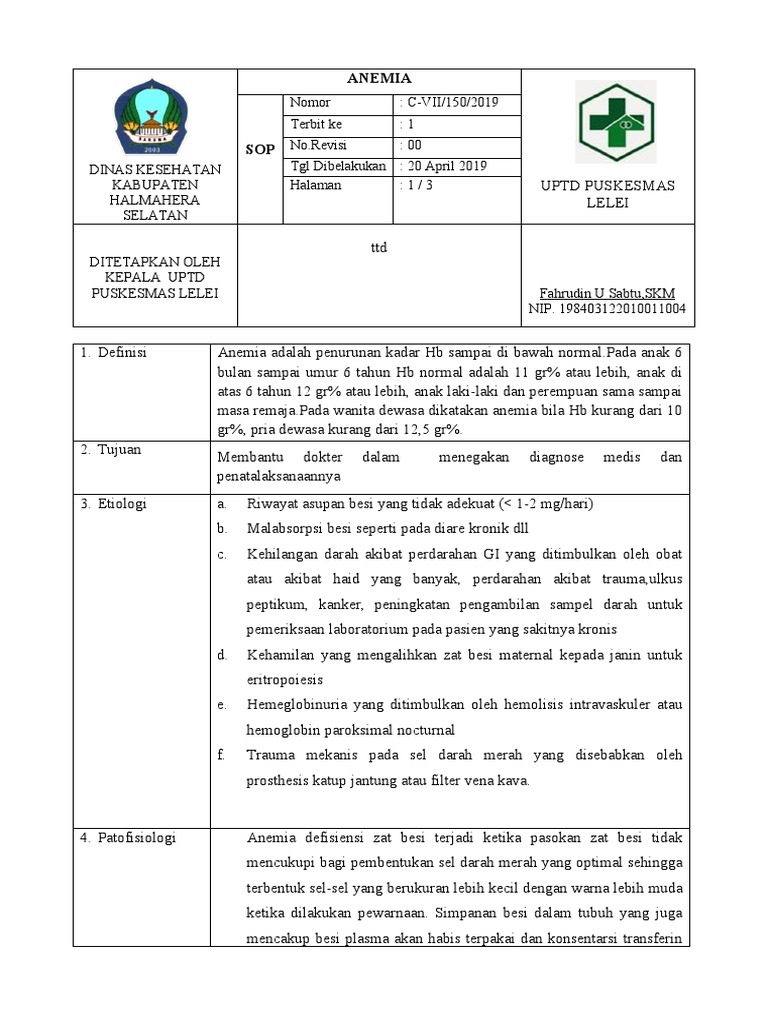 | | ANEMIA | | | |
|---|---|---|---|---|
| 2003 DINAS KESEHATAN KABUPATEN HALMAHERA SELATAN | SOP | Nomor | : C-VII/150/2019 | UPTD PUSKESMAS LELEI |
| | | Terbit ke | : 1 | |
| | | No.Revisi | : 00 | |
| | | Tgl Dibelakukan | : 20 April 2019 | |
| | | Halaman | : 1 / 3 | |
| DITETAPKAN OLEH KEPALA UPTD PUSKESMAS LELEI | ttd | | | Fahrudin U Sabtu,SKM NIP. 198403122010011004 |

| | |
|---|---|
| 1. Definisi | Anemia adalah penurunan kadar Hb sampai di bawah normal.Pada anak 6 bulan sampai umur 6 tahun Hb normal adalah 11 gr% atau lebih, anak di atas 6 tahun 12 gr% atau lebih, anak laki-laki dan perempuan sama sampai masa remaja.Pada wanita dewasa dikatakan anemia bila Hb kurang dari 10 gr%, pria dewasa kurang dari 12,5 gr%. |
| 2. Tujuan | Membantu dokter dalam menegakan diagnose medis dan penatalaksanaannya |
| 3. Etiologi | a. Riwayat asupan besi yang tidak adekuat (< 1-2 mg/hari) b. Malabsorpsi besi seperti pada diare kronik dll c. Kehilangan darah akibat perdarahan GI yang ditimbulkan oleh obat atau akibat haid yang banyak, perdarahan akibat trauma,ulkus peptikum, kanker, peningkatan pengambilan sampel darah untuk pemeriksaan laboratorium pada pasien yang sakitnya kronis d. Kehamilan yang mengalihkan zat besi maternal kepada janin untuk eritropoiesis e. Hemeglobinuria yang ditimbulkan oleh hemolisis intravaskuler atau hemoglobin paroksimal nocturnal f. Trauma mekanis pada sel darah merah yang disebabkan oleh prosthesis katup jantung atau filter vena kava. |
| 4. Patofisiologi | Anemia defisiensi zat besi terjadi ketika pasokan zat besi tidak mencukupi bagi pembentukan sel darah merah yang optimal sehingga terbentuk sel-sel yang berukuran lebih kecil dengan warna lebih muda ketika dilakukan pewarnaan. Simpanan besi dalam tubuh yang juga mencakup besi plasma akan habis terpakai dan konsentarsi transferin |